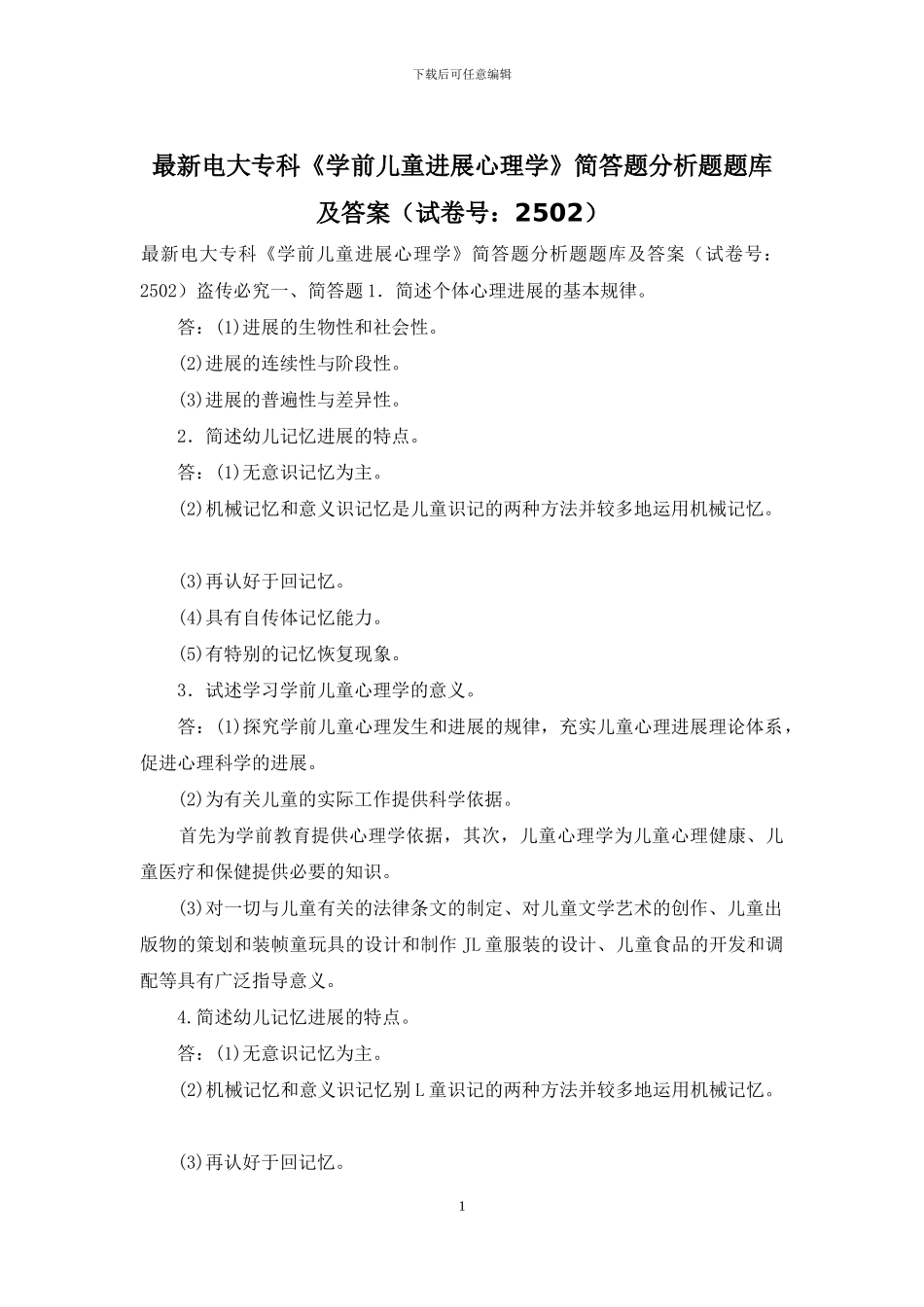 下载后可任意编辑

最新电大专科《学前儿童进展心理学》简答题分析题题库及答案（试卷号：2502）

最新电大专科《学前儿童进展心理学》简答题分析题题库及答案（试卷号：2502）盗传必究一、简答题 1．简述个体心理进展的基本规律。

答：(1)进展的生物性和社会性。

(2)进展的连续性与阶段性。

(3)进展的普遍性与差异性。

2．简述幼儿记忆进展的特点。

答：(1)无意识记忆为主。

(2)机械记忆和意义识记忆是儿童识记的两种方法并较多地运用机械记忆。

(3)再认好于回记忆。

(4)具有自传体记忆能力。

(5)有特别的记忆恢复现象。

3．试述学习学前儿童心理学的意义。

答：(1)探究学前儿童心理发生和进展的规律，充实儿童心理进展理论体系，促进心理科学的进展。

(2)为有关儿童的实际工作提供科学依据。

首先为学前教育提供心理学依据，其次，儿童心理学为儿童心理健康、儿童医疗和保健提供必要的知识。

(3)对一切与儿童有关的法律条文的制定、对儿童文学艺术的创作、儿童出版物的策划和装帧童玩具的设计和制作 JL 童服装的设计、儿童食品的开发和调配等具有广泛指导意义。

4.简述幼儿记忆进展的特点。

答：(1)无意识记忆为主。

(2)机械记忆和意义识记忆别 L 童识记的两种方法并较多地运用机械记忆。

(3)再认好于回记忆。

1